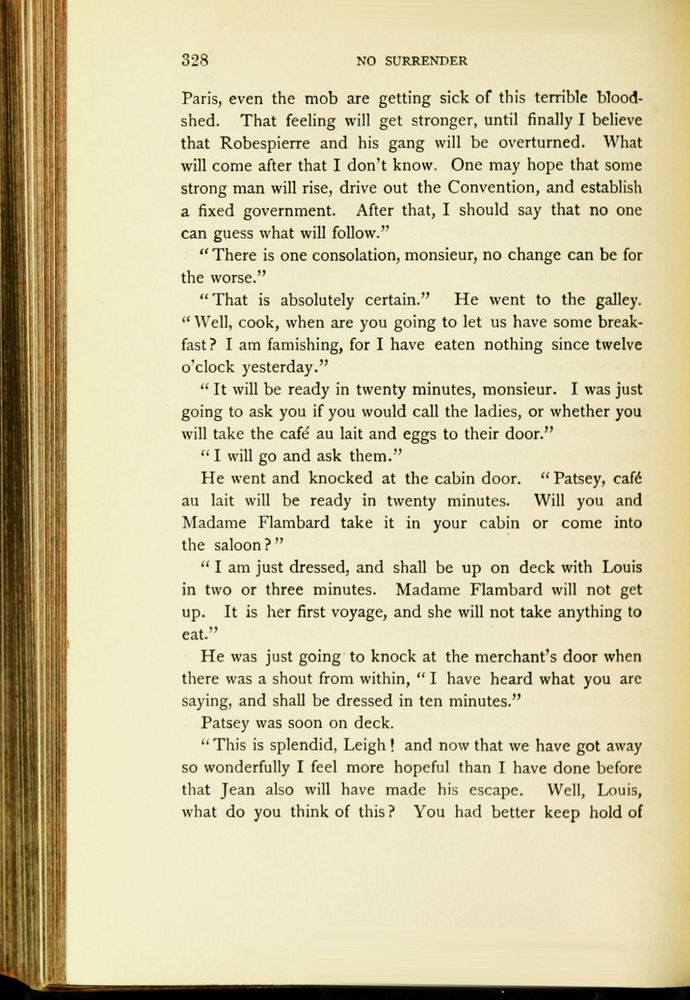 328 NO SURRENDER

Paris, even the mob are getting sick of this terrible bloodshed. That feeling will get stronger, until finally I believe that Robespierre and his gang will be overturned. What will come after that I don't know. One may hope that some strong man will rise, drive out the Convention, and establish a fixed government. After that, I should say that no one can guess what will follow."

"There is one consolation, monsieur, no change can be for the worse."

"That is absolutely certain." He went to the galley. "Well, cook, when are you going to let us have some breakfast? I am famishing, for I have eaten nothing since twelve o'clock yesterday."

"It will be ready in twenty minutes, monsieur. I was just going to ask you if you would call the ladies, or whether you will take the café au lait and eggs to their door."

"I will go and ask them."

He went and knocked at the cabin door. "Patsey, café au lait will be ready in twenty minutes. Will you and Madame Flambard take it in your cabin or come into the saloon?"

"I am just dressed, and shall be up on deck with Louis in two or three minutes. Madame Flambard will not get up. It is her first voyage, and she will not take anything to eat."

He was just going to knock at the merchant's door when there was a shout from within, "I have heard what you are saying, and shall be dressed in ten minutes."

Patsey was soon on deck.

"This is splendid, Leigh! and now that we have got away so wonderfully I feel more hopeful than I have done before that Jean also will have made his escape. Well, Louis, what do you think of this? You had better keep hold of